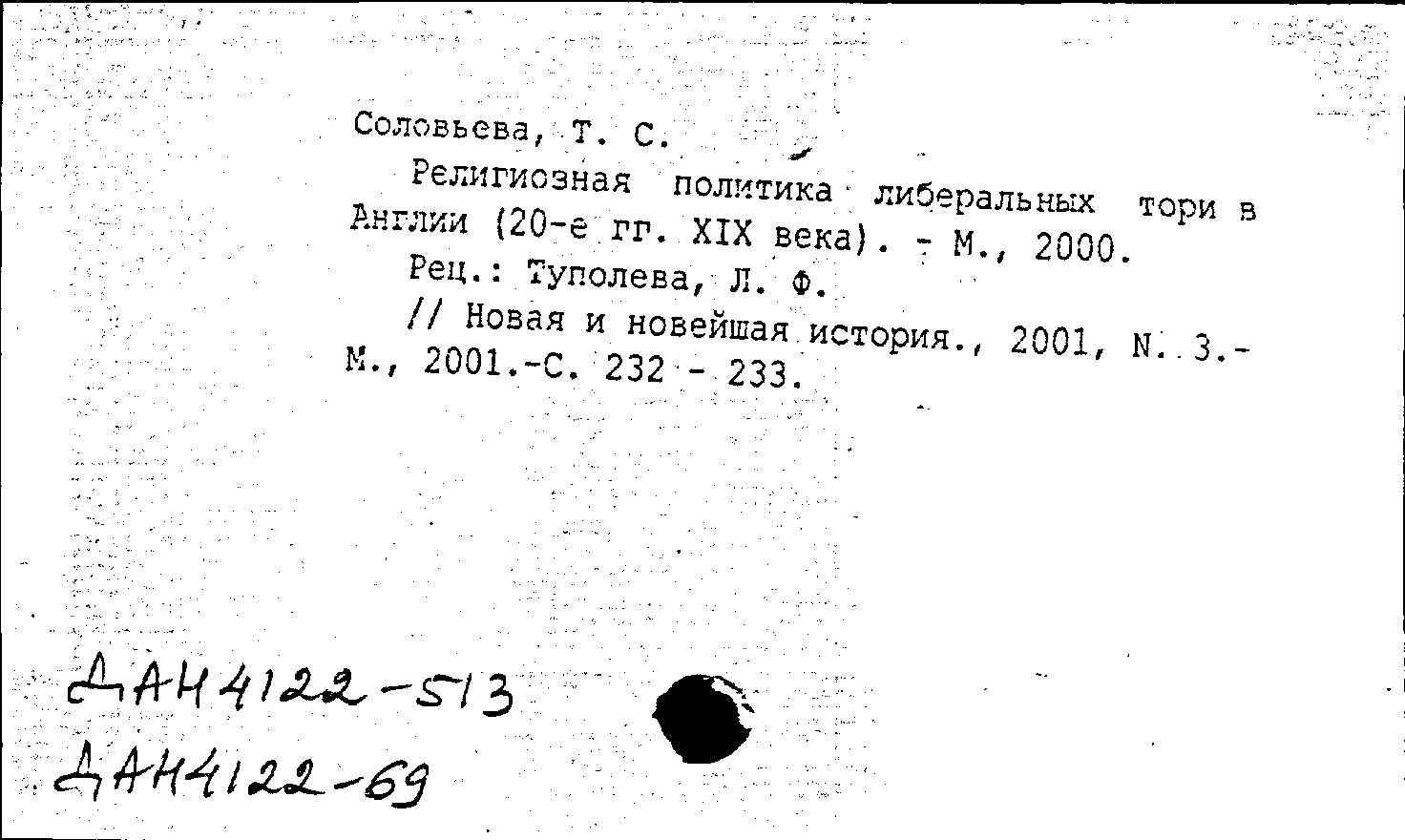 Соловьева, Т. С.

Религиозная политика либеральных тори в Англии (20-е гг. XIX века). - М., 2000.

Рец.: Туполева, Л. Ф.

// Новая и новейшая история., 2001, N. 3.- М., 2001.-С. 232 - 233.

ДАН4122-513
ДАН4122-69